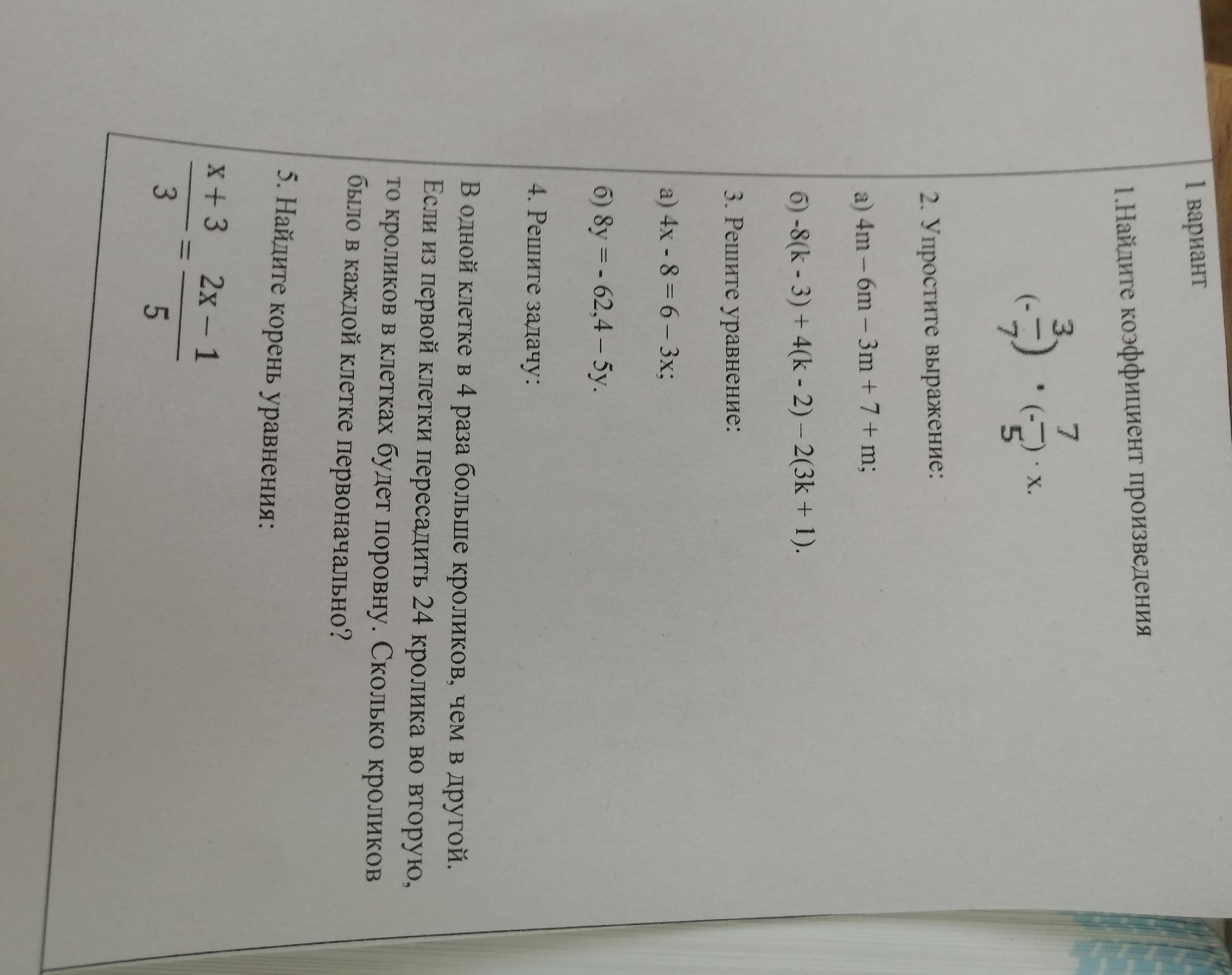 1 вариант

1.Найдите коэффициент произведения

$(-\frac{3}{7}) \cdot (-\frac{7}{5}) \cdot x.$

2. Упростите выражение:

а) 4m – 6m – 3m + 7 + m;

б) -8(k - 3) + 4(k - 2) – 2(3k + 1).

3. Решите уравнение:

а) 4x - 8 = 6 – 3x;

б) 8y = - 62,4 – 5y.

4. Решите задачу:

В одной клетке в 4 раза больше кроликов, чем в другой. Если из первой клетки пересадить 24 кролика во вторую, то кроликов в клетках будет поровну. Сколько кроликов было в каждой клетке первоначально?

5. Найдите корень уравнения:

$\frac{x + 3}{3} = \frac{2x - 1}{5}$